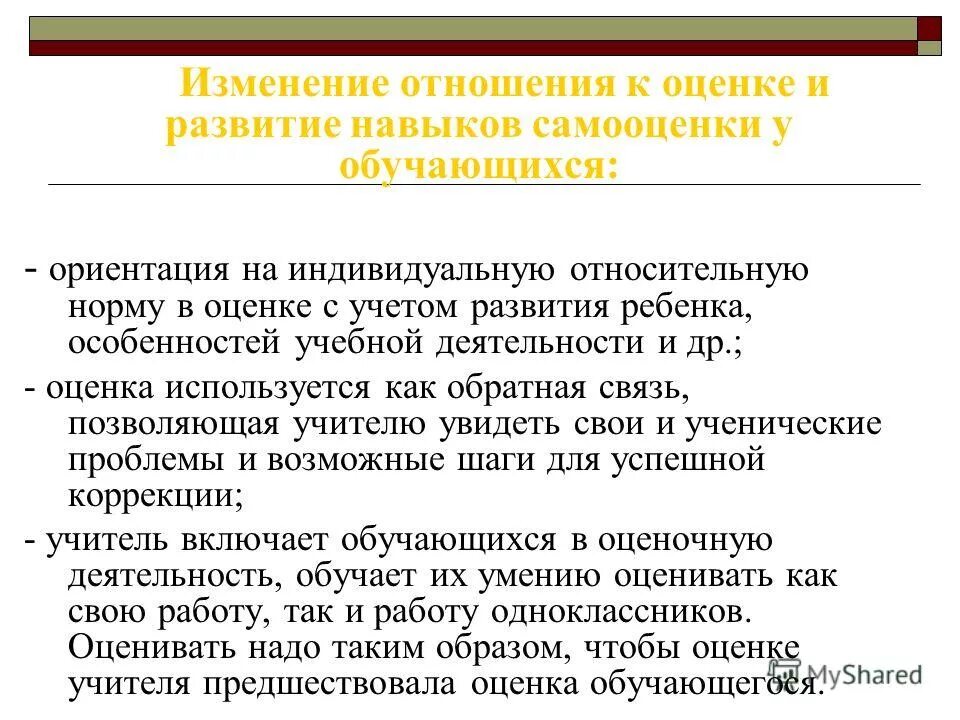 Изменение отношения к оценке и развитие навыков самооценки у обучающихся:

- ориентация на индивидуальную относительную норму в оценке с учетом развития ребенка, особенностей учебной деятельности и др.;

- оценка используется как обратная связь, позволяющая учителю увидеть свои и ученические проблемы и возможные шаги для успешной коррекции;

- учитель включает обучающихся в оценочную деятельность, обучает их умению оценивать как свою работу, так и работу одноклассников. Оценивать надо таким образом, чтобы оценке учителя предшествовала оценка обучающегося.

MyShared